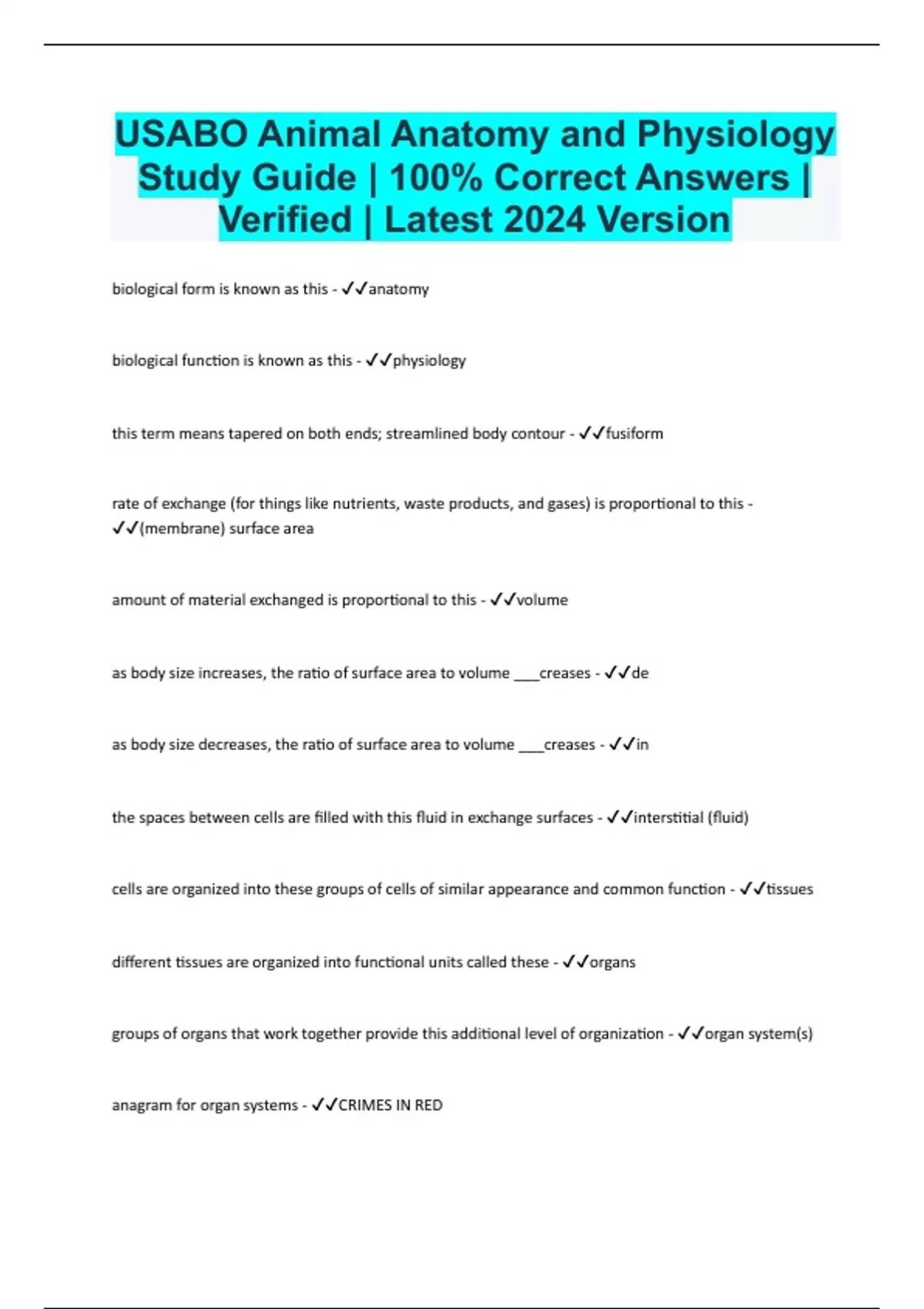 USABO Animal Anatomy and Physiology Study Guide | 100% Correct Answers | Verified | Latest 2024 Version

biological form is known as this - ✓✓anatomy

biological function is known as this - ✓✓physiology

this term means tapered on both ends; streamlined body contour - ✓✓fusiform

rate of exchange (for things like nutrients, waste products, and gases) is proportional to this - ✓✓(membrane) surface area

amount of material exchanged is proportional to this - ✓✓volume

as body size increases, the ratio of surface area to volume ___creases - ✓✓de

as body size decreases, the ratio of surface area to volume ___creases - ✓✓in

the spaces between cells are filled with this fluid in exchange surfaces - ✓✓interstitial (fluid)

cells are organized into these groups of cells of similar appearance and common function - ✓✓tissues

different tissues are organized into functional units called these - ✓✓organs

groups of organs that work together provide this additional level of organization - ✓✓organ system(s)

anagram for organ systems - ✓✓CRIMES IN RED